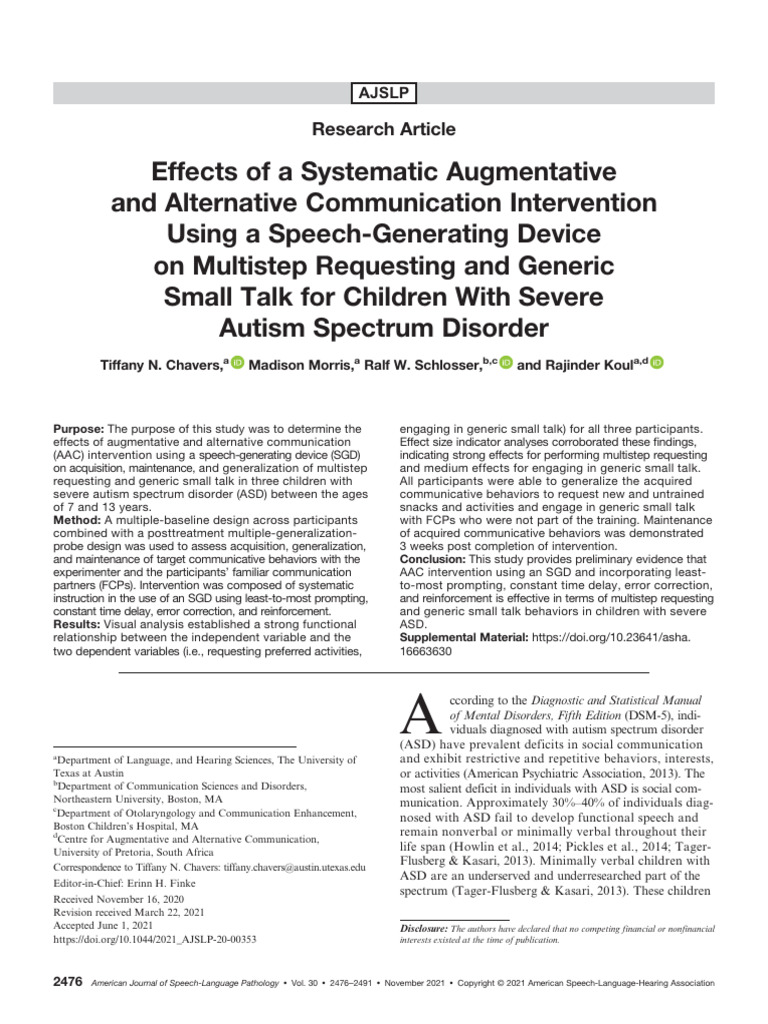 AJSLP

Research Article

Effects of a Systematic Augmentative and Alternative Communication Intervention Using a Speech-Generating Device on Multistep Requesting and Generic Small Talk for Children With Severe Autism Spectrum Disorder

Tiffany N. Chavers,$^{a}$ Madison Morris,$^{a}$ Ralf W. Schlosser,$^{b,c}$ and Rajinder Koul$^{a,d}$

Purpose: The purpose of this study was to determine the effects of augmentative and alternative communication (AAC) intervention using a speech-generating device (SGD) on acquisition, maintenance, and generalization of multistep requesting and generic small talk in three children with severe autism spectrum disorder (ASD) between the ages of 7 and 13 years.
Method: A multiple-baseline design across participants combined with a posttreatment multiple-generalization-probe design was used to assess acquisition, generalization, and maintenance of target communicative behaviors with the experimenter and the participants' familiar communication partners (FCPs). Intervention was composed of systematic instruction in the use of an SGD using least-to-most prompting, constant time delay, error correction, and reinforcement.
Results: Visual analysis established a strong functional relationship between the independent variable and the two dependent variables (i.e., requesting preferred activities, engaging in generic small talk) for all three participants. Effect size indicator analyses corroborated these findings, indicating strong effects for performing multistep requesting and medium effects for engaging in generic small talk. All participants were able to generalize the acquired communicative behaviors to request new and untrained snacks and activities and engage in generic small talk with FCPs who were not part of the training. Maintenance of acquired communicative behaviors was demonstrated 3 weeks post completion of intervention.
Conclusion: This study provides preliminary evidence that AAC intervention using an SGD and incorporating least-to-most prompting, constant time delay, error correction, and reinforcement is effective in terms of multistep requesting and generic small talk behaviors in children with severe ASD.
Supplemental Material: https://doi.org/10.23641/asha.16663630

$^{a}$Department of Language, and Hearing Sciences, The University of Texas at Austin
$^{b}$Department of Communication Sciences and Disorders, Northeastern University, Boston, MA
$^{c}$Department of Otolaryngology and Communication Enhancement, Boston Children's Hospital, MA
$^{d}$Centre for Augmentative and Alternative Communication, University of Pretoria, South Africa

Correspondence to Tiffany N. Chavers: tiffany.chavers@austin.utexas.edu

Editor-in-Chief: Erinn H. Finke

Received November 16, 2020
Revision received March 22, 2021
Accepted June 1, 2021
https://doi.org/10.1044/2021_AJSLP-20-00353

According to the Diagnostic and Statistical Manual of Mental Disorders, Fifth Edition (DSM-5), individuals diagnosed with autism spectrum disorder (ASD) have prevalent deficits in social communication and exhibit restrictive and repetitive behaviors, interests, or activities (American Psychiatric Association, 2013). The most salient deficit in individuals with ASD is social communication. Approximately 30%–40% of individuals diagnosed with ASD fail to develop functional speech and remain nonverbal or minimally verbal throughout their life span (Howlin et al., 2014; Pickles et al., 2014; Tager-Flusberg & Kasari, 2013). Minimally verbal children with ASD are an underserved and underresearched part of the spectrum (Tager-Flusberg & Kasari, 2013). These children

Disclosure: The authors have declared that no competing financial or nonfinancial interests existed at the time of publication.

2476 American Journal of Speech-Language Pathology • Vol. 30 • 2476–2491 • November 2021 • Copyright © 2021 American Speech-Language-Hearing Association